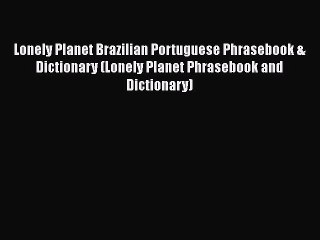 Lonely Planet Brazilian Portuguese Phrasebook & Dictionary (Lonely Planet Phrasebook and Dictionary)